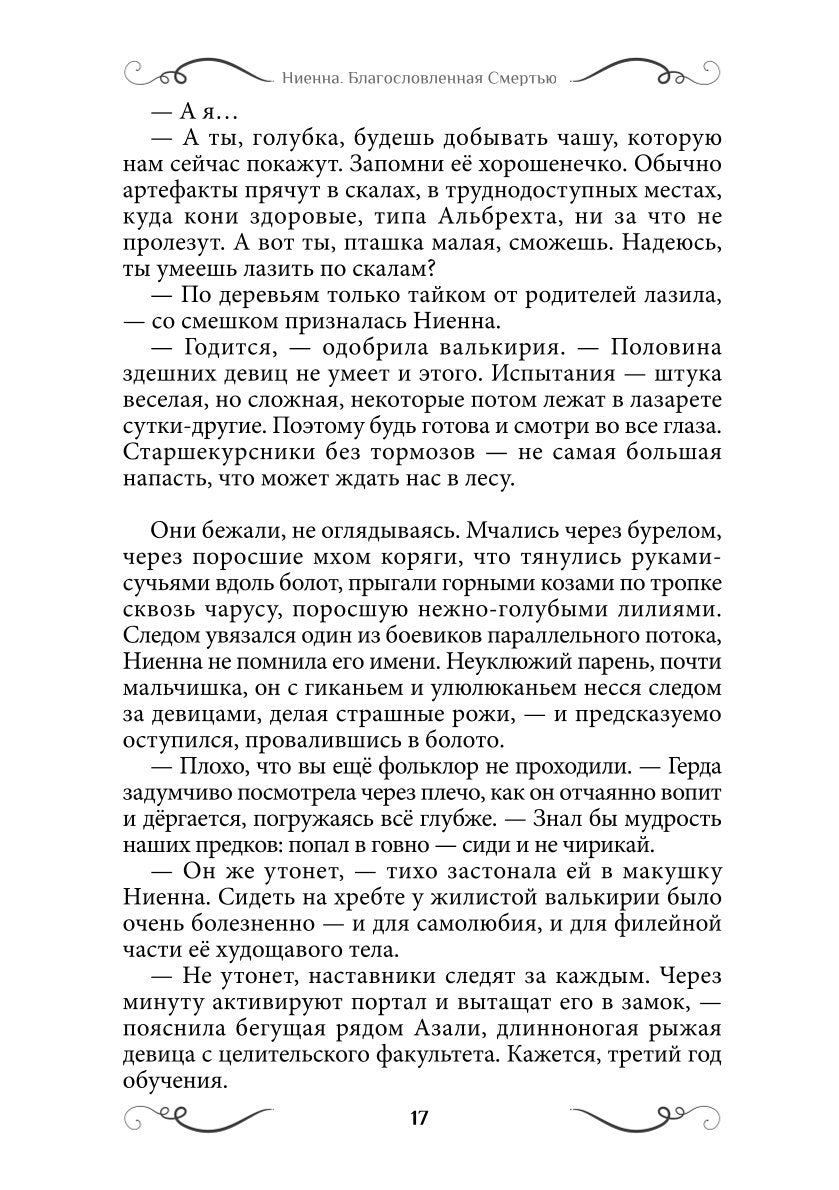 Ниенна. Благословленная Смертью

— А я…

— А ты, голубка, будешь добывать чашу, которую нам сейчас покажут. Запомни её хорошенечко. Обычно артефакты прячут в скалах, в труднодоступных местах, куда кони здоровые, типа Альбрехта, ни за что не пролезут. А вот ты, пташка малая, сможешь. Надеюсь, ты умеешь лазить по скалам?

— По деревьям только тайком от родителей лазила, — со смешком призналась Ниенна.

— Годится, — одобрила валькирия. — Половина здешних девиц не умеет и этого. Испытания — штука веселая, но сложная, некоторые потом лежат в лазарете сутки-другие. Поэтому будь готова и смотри во все глаза. Старшекурсники без тормозов — не самая большая напасть, что может ждать нас в лесу.

Они бежали, не оглядываясь. Мчались через бурелом, через поросшие мхом коряги, что тянулись руками-сучьями вдоль болот, прыгали горными козами по тропке сквозь чарусу, поросшую нежно-голубыми лилиями. Следом увязался один из боевиков параллельного потока, Ниенна не помнила его имени. Неуклюжий парень, почти мальчишка, он с гиканьем и улюлюканьем несся следом за девицами, делая страшные рожи, — и предсказуемо оступился, провалившись в болото.

— Плохо, что вы ещё фольклор не проходили. — Герда задумчиво посмотрела через плечо, как он отчаянно вопит и дёргается, погружаясь всё глубже. — Знал бы мудрость наших предков: попал в говно — сиди и не чирикай.

— Он же утонет, — тихо застонала ей в макушку Ниенна. Сидеть на хребте у жилистой валькирии было очень болезненно — и для самолюбия, и для филейной части её худощавого тела.

— Не утонет, наставники следят за каждым. Через минуту активируют портал и вытащат его в замок, — пояснила бегущая рядом Азали, длинноногая рыжая девица с целительского факультета. Кажется, третий год обучения.

17